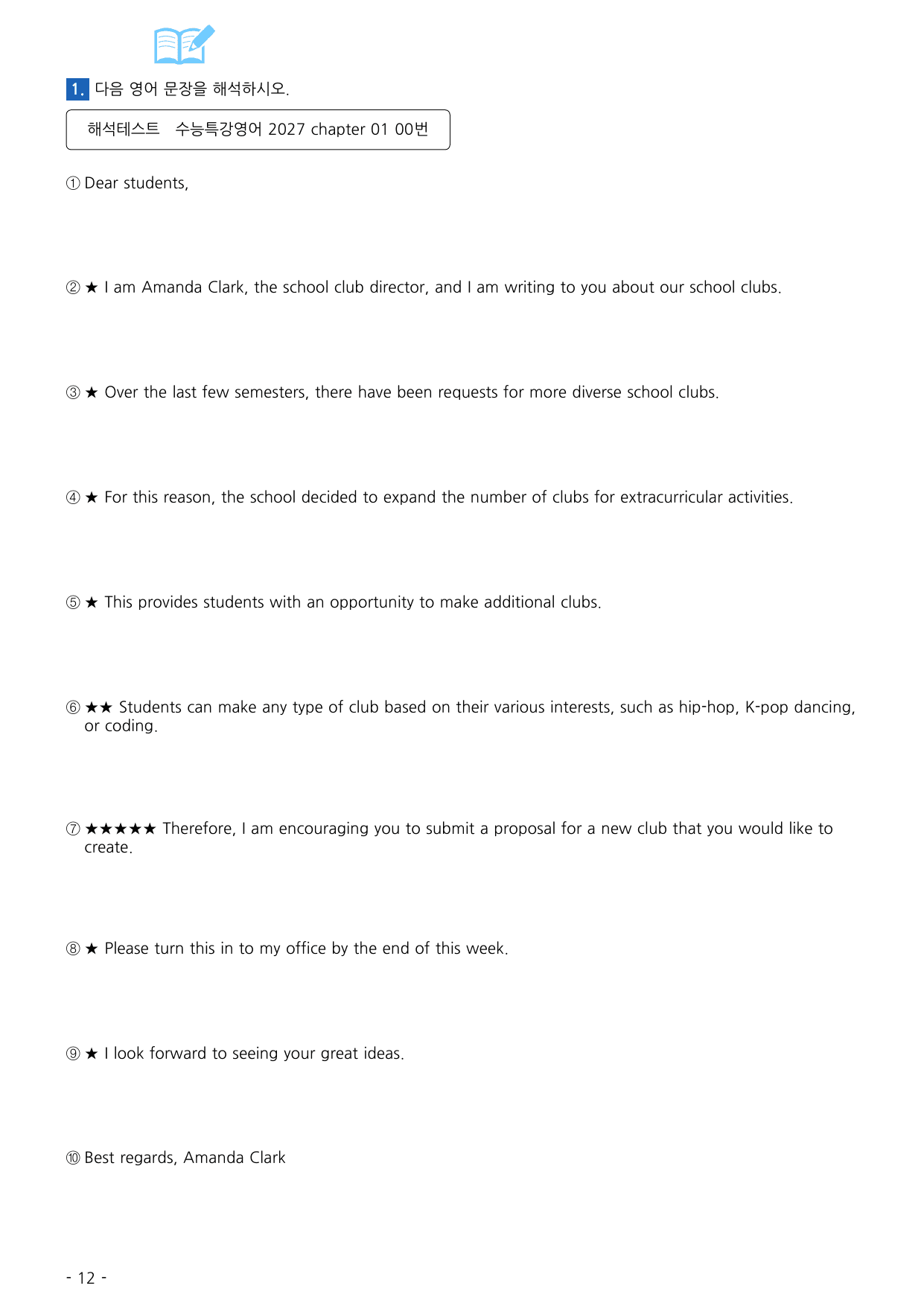 1. 다음 영어 문장을 해석하시오.

해석테스트 수능특강영어 2027 chapter 01 00번

① Dear students,

② ★ I am Amanda Clark, the school club director, and I am writing to you about our school clubs.

③ ★ Over the last few semesters, there have been requests for more diverse school clubs.

④ ★ For this reason, the school decided to expand the number of clubs for extracurricular activities.

⑤ ★ This provides students with an opportunity to make additional clubs.

⑥ ★★ Students can make any type of club based on their various interests, such as hip-hop, K-pop dancing, or coding.

⑦ ★★★★★ Therefore, I am encouraging you to submit a proposal for a new club that you would like to create.

⑧ ★ Please turn this in to my office by the end of this week.

⑨ ★ I look forward to seeing your great ideas.

⑩ Best regards, Amanda Clark

- 12 -